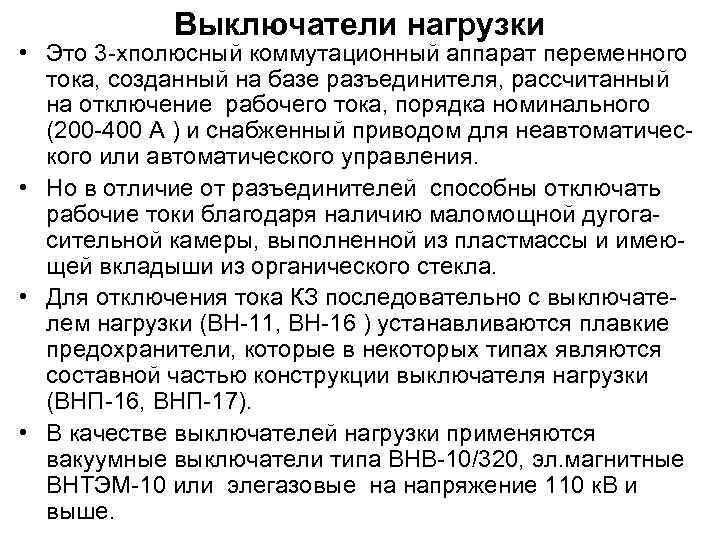 Выключатели нагрузки

• Это 3-хполюсный коммутационный аппарат переменного тока, созданный на базе разъединителя, рассчитанный на отключение рабочего тока, порядка номинального (200-400 А ) и снабженный приводом для неавтоматического или автоматического управления.

• Но в отличие от разъединителей способны отключать рабочие токи благодаря наличию маломощной дугогасительной камеры, выполненной из пластмассы и имеющей вкладыши из органического стекла.

• Для отключения тока КЗ последовательно с выключателем нагрузки (ВН-11, ВН-16 ) устанавливаются плавкие предохранители, которые в некоторых типах являются составной частью конструкции выключателя нагрузки (ВНП-16, ВНП-17).

• В качестве выключателей нагрузки применяются вакуумные выключатели типа ВНВ-10/320, эл.магнитные ВНТЭМ-10 или элегазовые на напряжение 110 кВ и выше.